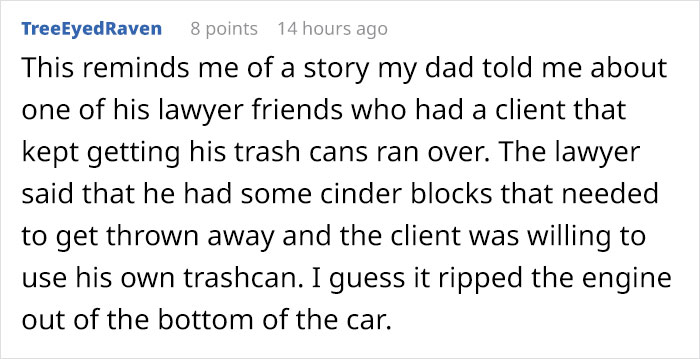 TreeEyedRaven 8 points 14 hours ago

This reminds me of a story my dad told me about one of his lawyer friends who had a client that kept getting his trash cans ran over. The lawyer said that he had some cinder blocks that needed to get thrown away and the client was willing to use his own trashcan. I guess it ripped the engine out of the bottom of the car.